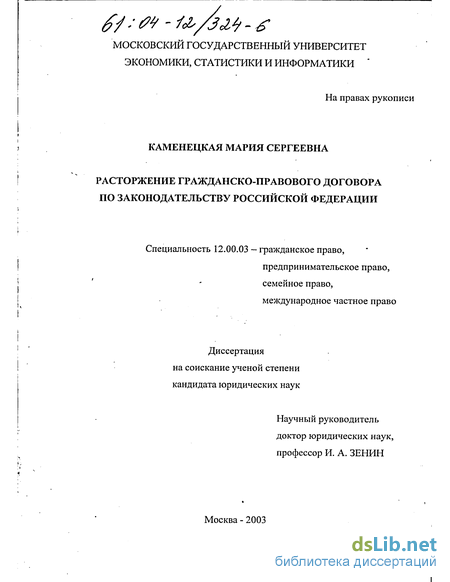 61:04-12/324-6

МОСКОВСКИЙ ГОСУДАРСТВЕННЫЙ УНИВЕРСИТЕТ
ЭКОНОМИКИ, СТАТИСТИКИ И ИНФОРМАТИКИ

На правах рукописи

КАМЕНЕЦКАЯ МАРИЯ СЕРГЕЕВНА

РАСТОРЖЕНИЕ ГРАЖДАНСКО-ПРАВОВОГО ДОГОВОРА
ПО ЗАКОНОДАТЕЛЬСТВУ РОССИЙСКОЙ ФЕДЕРАЦИИ

Специальность 12.00.03 – гражданское право,
предпринимательское право,
семейное право,
международное частное право

Диссертация
на соискание ученой степени
кандидата юридических наук

Научный руководитель
доктор юридических наук,
профессор И. А. ЗЕНИН

Москва - 2003

dsLib.net
библиотека диссертаций